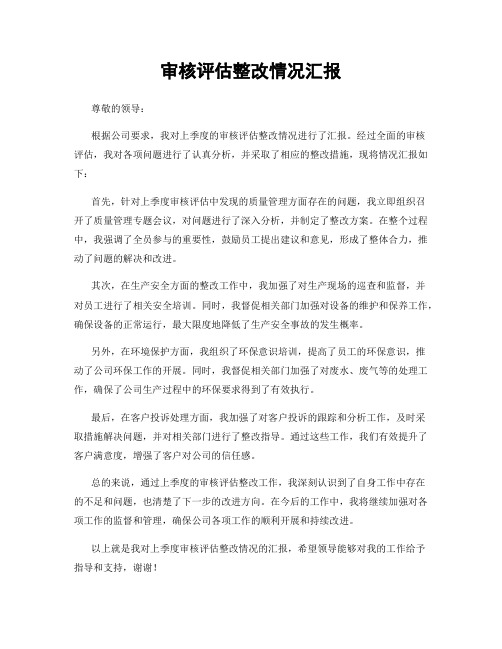 审核评估整改情况汇报

尊敬的领导：

根据公司要求，我对上季度的审核评估整改情况进行了汇报。经过全面的审核评估，我对各项问题进行了认真分析，并采取了相应的整改措施，现将情况汇报如下：

首先，针对上季度审核评估中发现的质量管理方面存在的问题，我立即组织召开了质量管理专题会议，对问题进行了深入分析，并制定了整改方案。在整个过程中，我强调了全员参与的重要性，鼓励员工提出建议和意见，形成了整体合力，推动了问题的解决和改进。

其次，在生产安全方面的整改工作中，我加强了对生产现场的巡查和监督，并对员工进行了相关安全培训。同时，我督促相关部门加强对设备的维护和保养工作，确保设备的正常运行，最大限度地降低了生产安全事故的发生概率。

另外，在环境保护方面，我组织了环保意识培训，提高了员工的环保意识，推动了公司环保工作的开展。同时，我督促相关部门加强了对废水、废气等的处理工作，确保了公司生产过程中的环保要求得到了有效执行。

最后，在客户投诉处理方面，我加强了对客户投诉的跟踪和分析工作，及时采取措施解决问题，并对相关部门进行了整改指导。通过这些工作，我们有效提升了客户满意度，增强了客户对公司的信任感。

总的来说，通过上季度的审核评估整改工作，我深刻认识到了自身工作中存在的不足和问题，也清楚了下一步的改进方向。在今后的工作中，我将继续加强对各项工作的监督和管理，确保公司各项工作的顺利开展和持续改进。

以上就是我对上季度审核评估整改情况的汇报，希望领导能够对我的工作给予指导和支持，谢谢！